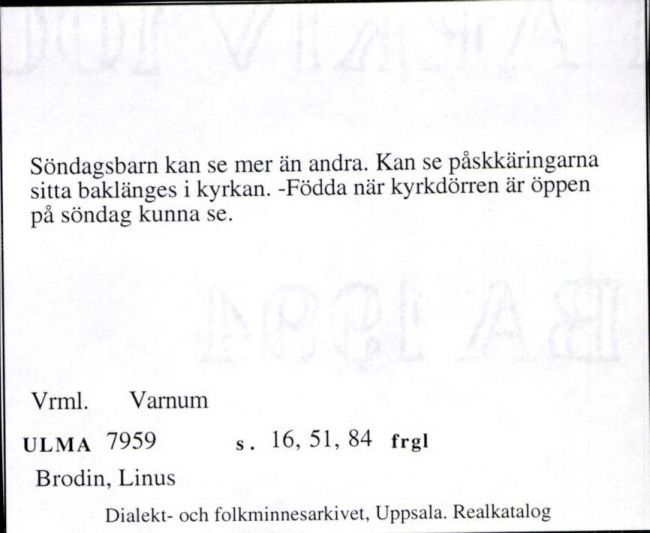 Söndagsbarn kan se mer än andra. Kan se påskkäringarna sitta baklänges i kyrkan. -Födda när kyrkdörren är öppen på söndag kunna se.

Vrml. Varnum

ULMA 7959 s. 16, 51, 84 frgl

Brodin, Linus

Dialekt- och folkminnesarkivet, Uppsala. Realkatalog